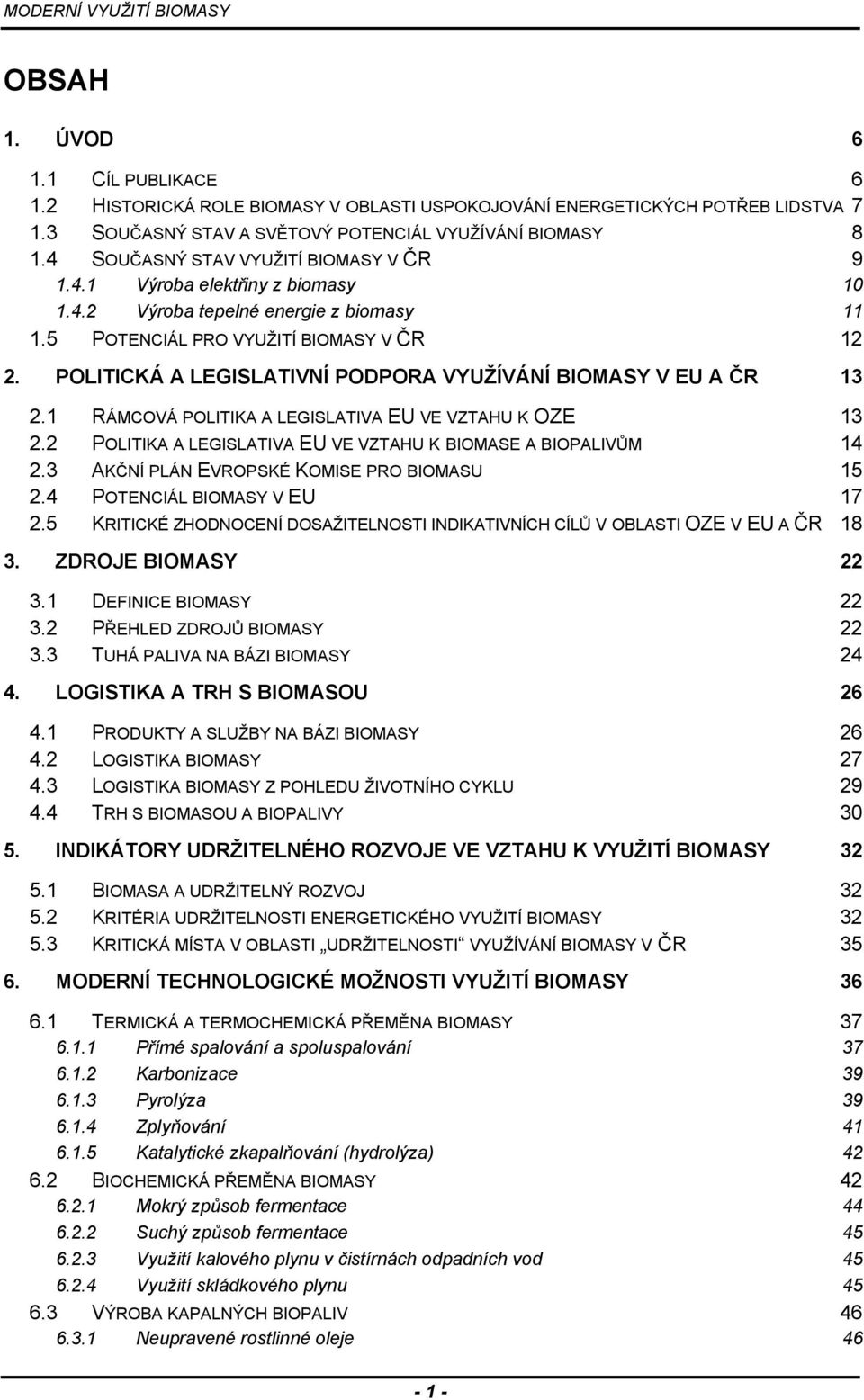 MODERNÍ VYUŽITÍ BIOMASY

OBSAH

1. ÚVOD 6

1.1 CÍL PUBLIKACE 6
1.2 HISTORICKÁ ROLE BIOMASY V OBLASTI USPOKOJOVÁNÍ ENERGETICKÝCH POTŘEB LIDSTVA 7
1.3 SOUČASNÝ STAV A SVĚTOVÝ POTENCIÁL VYUŽÍVÁNÍ BIOMASY 8
1.4 SOUČASNÝ STAV VYUŽITÍ BIOMASY V ČR 9
1.4.1 Výroba elektřiny z biomasy 10
1.4.2 Výroba tepelné energie z biomasy 11
1.5 POTENCIÁL PRO VYUŽITÍ BIOMASY V ČR 12

2. POLITICKÁ A LEGISLATIVNÍ PODPORA VYUŽÍVÁNÍ BIOMASY V EU A ČR 13

2.1 RÁMCOVÁ POLITIKA A LEGISLATIVA EU VE VZTAHU K OZE 13
2.2 POLITIKA A LEGISLATIVA EU VE VZTAHU K BIOMASE A BIOPALIVŮM 14
2.3 AKČNÍ PLÁN EVROPSKÉ KOMISE PRO BIOMASU 15
2.4 POTENCIÁL BIOMASY V EU 17
2.5 KRITICKÉ ZHODNOCENÍ DOSAŽITELNOSTI INDIKATIVNÍCH CÍLŮ V OBLASTI OZE V EU A ČR 18

3. ZDROJE BIOMASY 22

3.1 DEFINICE BIOMASY 22
3.2 PŘEHLED ZDROJŮ BIOMASY 22
3.3 TUHÁ PALIVA NA BÁZI BIOMASY 24

4. LOGISTIKA A TRH S BIOMASOU 26

4.1 PRODUKTY A SLUŽBY NA BÁZI BIOMASY 26
4.2 LOGISTIKA BIOMASY 27
4.3 LOGISTIKA BIOMASY Z POHLEDU ŽIVOTNÍHO CYKLU 29
4.4 TRH S BIOMASOU A BIOPALIVY 30

5. INDIKÁTORY UDRŽITELNÉHO ROZVOJE VE VZTAHU K VYUŽITÍ BIOMASY 32

5.1 BIOMASA A UDRŽITELNÝ ROZVOJ 32
5.2 KRITÉRIA UDRŽITELNOSTI ENERGETICKÉHO VYUŽITÍ BIOMASY 32
5.3 KRITICKÁ MÍSTA V OBLASTI „UDRŽITELNOSTI“ VYUŽÍVÁNÍ BIOMASY V ČR 35

6. MODERNÍ TECHNOLOGICKÉ MOŽNOSTI VYUŽITÍ BIOMASY 36

6.1 TERMICKÁ A TERMOCHEMICKÁ PŘEMĚNA BIOMASY 37
6.1.1 Přímé spalování a spoluspalování 37
6.1.2 Karbonizace 39
6.1.3 Pyrolýza 39
6.1.4 Zplyňování 41
6.1.5 Katalytické zkapalňování (hydrolýza) 42
6.2 BIOCHEMICKÁ PŘEMĚNA BIOMASY 42
6.2.1 Mokrý způsob fermentace 44
6.2.2 Suchý způsob fermentace 45
6.2.3 Využití kalového plynu v čistírnách odpadních vod 45
6.2.4 Využití skládkového plynu 45
6.3 VÝROBA KAPALNÝCH BIOPALIV 46
6.3.1 Neupravené rostlinné oleje 46

- 1 -